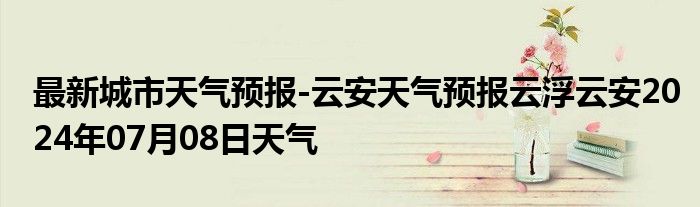 最新城市天气预报-云安天气预报云浮云安2024年07月08日天气